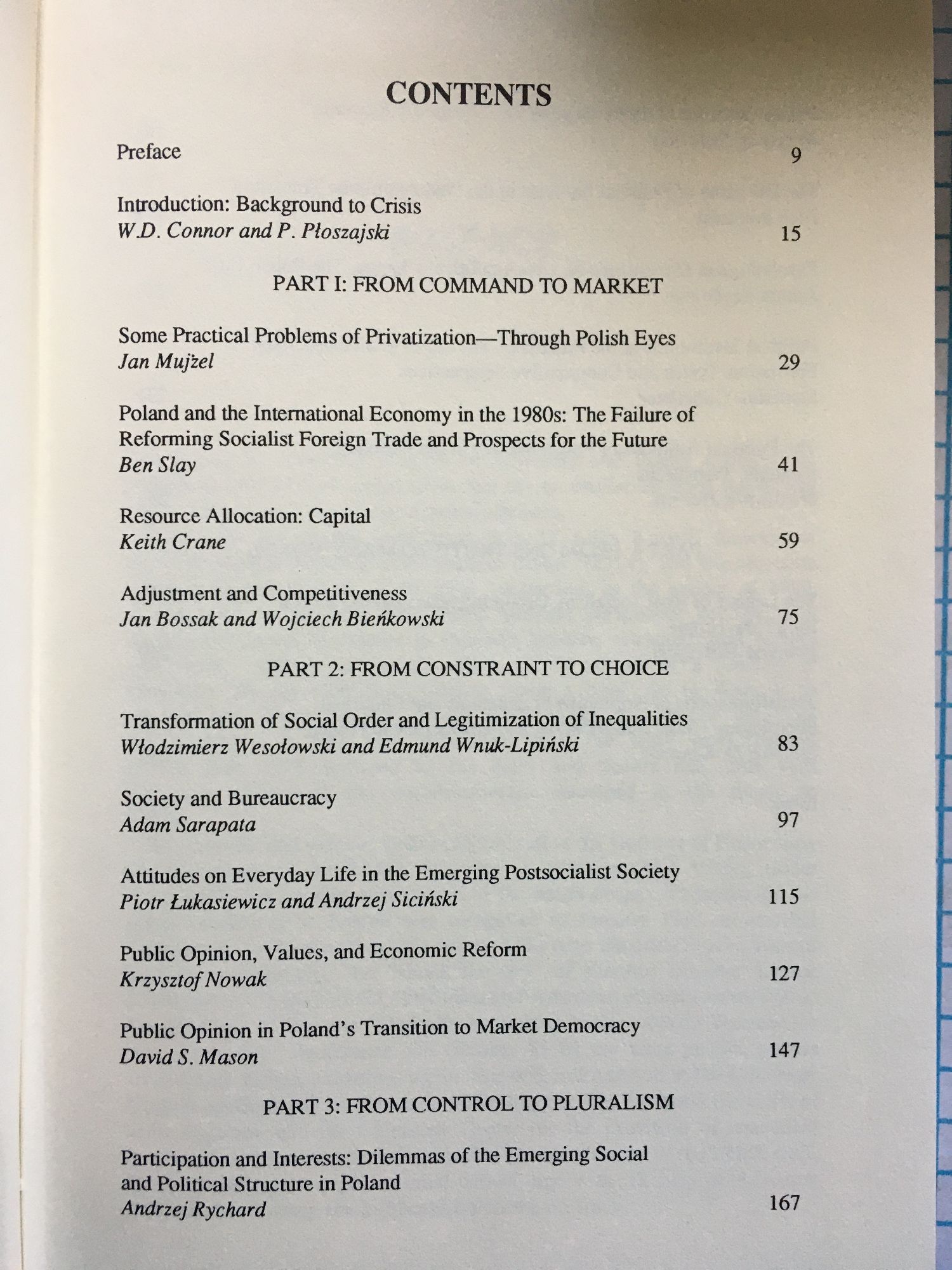 CONTENTS

Preface 9

Introduction: Background to Crisis
W.D. Connor and P. Płoszajski 15

PART I: FROM COMMAND TO MARKET

Some Practical Problems of Privatization—Through Polish Eyes
Jan Mujżel 29

Poland and the International Economy in the 1980s: The Failure of Reforming Socialist Foreign Trade and Prospects for the Future
Ben Slay 41

Resource Allocation: Capital
Keith Crane 59

Adjustment and Competitiveness
Jan Bossak and Wojciech Bieńkowski 75

PART 2: FROM CONSTRAINT TO CHOICE

Transformation of Social Order and Legitimization of Inequalities
Włodzimierz Wesołowski and Edmund Wnuk-Lipiński 83

Society and Bureaucracy
Adam Sarapata 97

Attitudes on Everyday Life in the Emerging Postsocialist Society
Piotr Łukasiewicz and Andrzej Siciński 115

Public Opinion, Values, and Economic Reform
Krzysztof Nowak 127

Public Opinion in Poland's Transition to Market Democracy
David S. Mason 147

PART 3: FROM CONTROL TO PLURALISM

Participation and Interests: Dilemmas of the Emerging Social and Political Structure in Poland
Andrzej Rychard 167